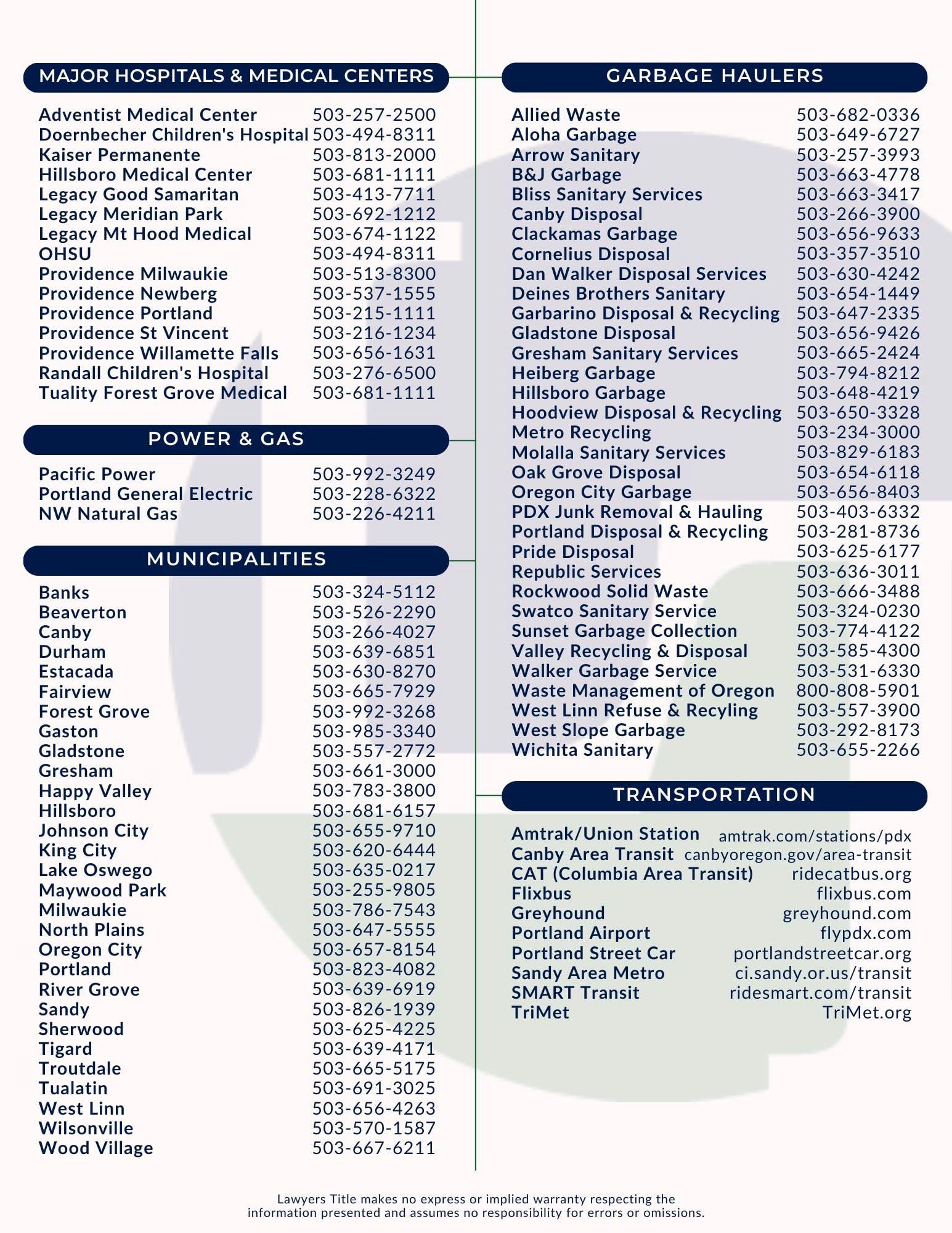 MAJOR HOSPITALS & MEDICAL CENTERS

| | |
|---|---|
| Adventist Medical Center | 503-257-2500 |
| Doernbecher Children's Hospital | 503-494-8311 |
| Kaiser Permanente | 503-813-2000 |
| Hillsboro Medical Center | 503-681-1111 |
| Legacy Good Samaritan | 503-413-7711 |
| Legacy Meridian Park | 503-692-1212 |
| Legacy Mt Hood Medical | 503-674-1122 |
| OHSU | 503-494-8311 |
| Providence Milwaukie | 503-513-8300 |
| Providence Newberg | 503-537-1555 |
| Providence Portland | 503-215-1111 |
| Providence St Vincent | 503-216-1234 |
| Providence Willamette Falls | 503-656-1631 |
| Randall Children's Hospital | 503-276-6500 |
| Tuality Forest Grove Medical | 503-681-1111 |

POWER & GAS

| | |
|---|---|
| Pacific Power | 503-992-3249 |
| Portland General Electric | 503-228-6322 |
| NW Natural Gas | 503-226-4211 |

MUNICIPALITIES

| | |
|---|---|
| Banks | 503-324-5112 |
| Beaverton | 503-526-2290 |
| Canby | 503-266-4027 |
| Durham | 503-639-6851 |
| Estacada | 503-630-8270 |
| Fairview | 503-665-7929 |
| Forest Grove | 503-992-3268 |
| Gaston | 503-985-3340 |
| Gladstone | 503-557-2772 |
| Gresham | 503-661-3000 |
| Happy Valley | 503-783-3800 |
| Hillsboro | 503-681-6157 |
| Johnson City | 503-655-9710 |
| King City | 503-620-6444 |
| Lake Oswego | 503-635-0217 |
| Maywood Park | 503-255-9805 |
| Milwaukie | 503-786-7543 |
| North Plains | 503-647-5555 |
| Oregon City | 503-657-8154 |
| Portland | 503-823-4082 |
| River Grove | 503-639-6919 |
| Sandy | 503-826-1939 |
| Sherwood | 503-625-4225 |
| Tigard | 503-639-4171 |
| Troutdale | 503-665-5175 |
| Tualatin | 503-691-3025 |
| West Linn | 503-656-4263 |
| Wilsonville | 503-570-1587 |
| Wood Village | 503-667-6211 |

GARBAGE HAULERS

| | |
|---|---|
| Allied Waste | 503-682-0336 |
| Aloha Garbage | 503-649-6727 |
| Arrow Sanitary | 503-257-3993 |
| B&J Garbage | 503-663-4778 |
| Bliss Sanitary Services | 503-663-3417 |
| Canby Disposal | 503-266-3900 |
| Clackamas Garbage | 503-656-9633 |
| Cornelius Disposal | 503-357-3510 |
| Dan Walker Disposal Services | 503-630-4242 |
| Deines Brothers Sanitary | 503-654-1449 |
| Garbarino Disposal & Recycling | 503-647-2335 |
| Gladstone Disposal | 503-656-9426 |
| Gresham Sanitary Services | 503-665-2424 |
| Heiberg Garbage | 503-794-8212 |
| Hillsboro Garbage | 503-648-4219 |
| Hoodview Disposal & Recycling | 503-650-3328 |
| Metro Recycling | 503-234-3000 |
| Molalla Sanitary Services | 503-829-6183 |
| Oak Grove Disposal | 503-654-6118 |
| Oregon City Garbage | 503-656-8403 |
| PDX Junk Removal & Hauling | 503-403-6332 |
| Portland Disposal & Recycling | 503-281-8736 |
| Pride Disposal | 503-625-6177 |
| Republic Services | 503-636-3011 |
| Rockwood Solid Waste | 503-666-3488 |
| Swatco Sanitary Service | 503-324-0230 |
| Sunset Garbage Collection | 503-774-4122 |
| Valley Recycling & Disposal | 503-585-4300 |
| Walker Garbage Service | 503-531-6330 |
| Waste Management of Oregon | 800-808-5901 |
| West Linn Refuse & Recyling | 503-557-3900 |
| West Slope Garbage | 503-292-8173 |
| Wichita Sanitary | 503-655-2266 |

TRANSPORTATION

| | |
|---|---|
| Amtrak/Union Station | amtrak.com/stations/pdx |
| Canby Area Transit | canbyoregon.gov/area-transit |
| CAT (Columbia Area Transit) | ridecatbus.org |
| Flixbus | flixbus.com |
| Greyhound | greyhound.com |
| Portland Airport | flypdx.com |
| Portland Street Car | portlandstreetcar.org |
| Sandy Area Metro | ci.sandy.or.us/transit |
| SMART Transit | ridesmart.com/transit |
| TriMet | TriMet.org |

Lawyers Title makes no express or implied warranty respecting the information presented and assumes no responsibility for errors or omissions.